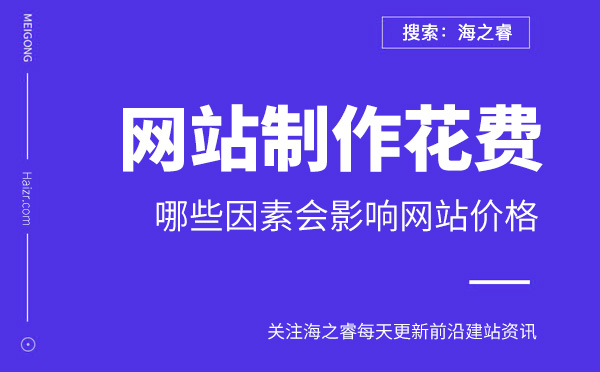 MEIGONG

Haizr.com

搜索：海之睿

网站制作花费

哪些因素会影响网站价格

关注海之睿每天更新前沿建站资讯